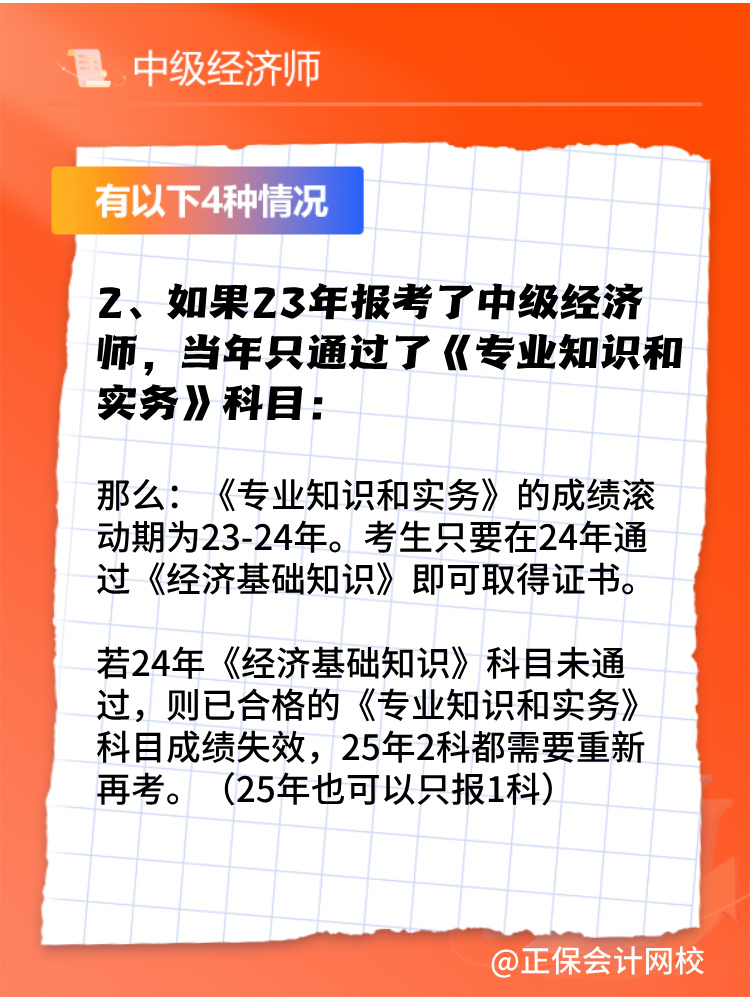 中级经济师

有以下4种情况

2、如果23年报考了中级经济师，当年只通过了《专业知识和实务》科目：

那么：《专业知识和实务》的成绩滚动期为23-24年。考生只要在24年通过《经济基础知识》即可取得证书。

若24年《经济基础知识》科目未通过，则已合格的《专业知识和实务》科目成绩失效，25年2科都需要重新再考。（25年也可以只报1科）

@正保会计网校